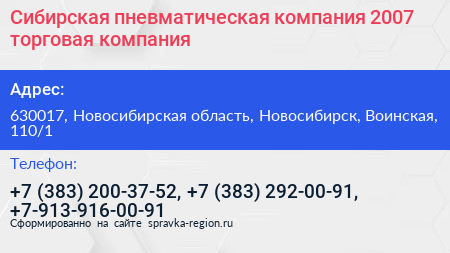 Сибирская пневматическая компания 2007 торговая компания

Адрес:

630017, Новосибирская область, Новосибирск, Воинская, 110/1

Телефон:

+7 (383) 200-37-52, +7 (383) 292-00-91, +7-913-916-00-91

Сформированно на сайте spravka-region.ru